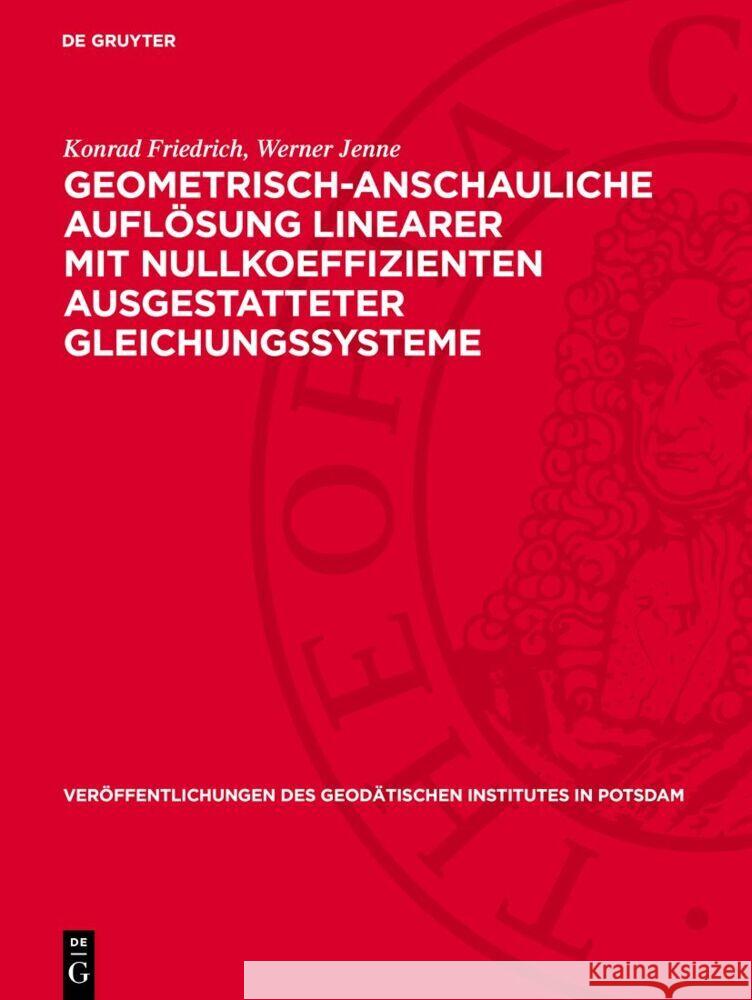 DE GRUYTER

Konrad Friedrich, Werner Jenne

GEOMETRISCH-ANSCHAULICHE AUFLÖSUNG LINEARER MIT NULLKOEFFIZIENTEN AUSGESTATTETER GLEICHUNGSSYSTEME

VERÖFFENTLICHUNGEN DES GEODÄTISCHEN INSTITUTES IN POTSDAM

DE G